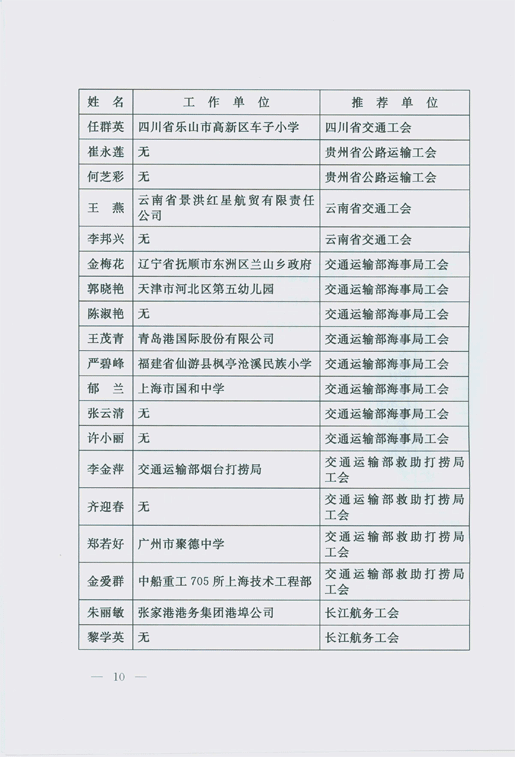 | 姓　名 | 工　作　单　位 | 推　荐　单　位 |
|---|---|---|
| 任群英 | 四川省乐山市高新区车子小学 | 四川省交通工会 |
| 崔永莲 | 无 | 贵州省公路运输工会 |
| 何芝彩 | 无 | 贵州省公路运输工会 |
| 王　燕 | 云南省景洪红星航贸有限责任公司 | 云南省交通工会 |
| 李邦兴 | 无 | 云南省交通工会 |
| 金梅花 | 辽宁省抚顺市东洲区兰山乡政府 | 交通运输部海事局工会 |
| 郭晓艳 | 天津市河北区第五幼儿园 | 交通运输部海事局工会 |
| 陈淑艳 | 无 | 交通运输部海事局工会 |
| 王茂青 | 青岛港国际股份有限公司 | 交通运输部海事局工会 |
| 严碧峰 | 福建省仙游县枫亭沧溪民族小学 | 交通运输部海事局工会 |
| 郁　兰 | 上海市国和中学 | 交通运输部海事局工会 |
| 张云清 | 无 | 交通运输部海事局工会 |
| 许小丽 | 无 | 交通运输部海事局工会 |
| 李金萍 | 交通运输部烟台打捞局 | 交通运输部救助打捞局工会 |
| 齐迎春 | 无 | 交通运输部救助打捞局工会 |
| 郑若好 | 广州市聚德中学 | 交通运输部救助打捞局工会 |
| 金爱群 | 中船重工 705 所上海技术工程部 | 交通运输部救助打捞局工会 |
| 朱丽敏 | 张家港港务集团港埠公司 | 长江航务工会 |
| 黎学英 | 无 | 长江航务工会 |

— 10 —